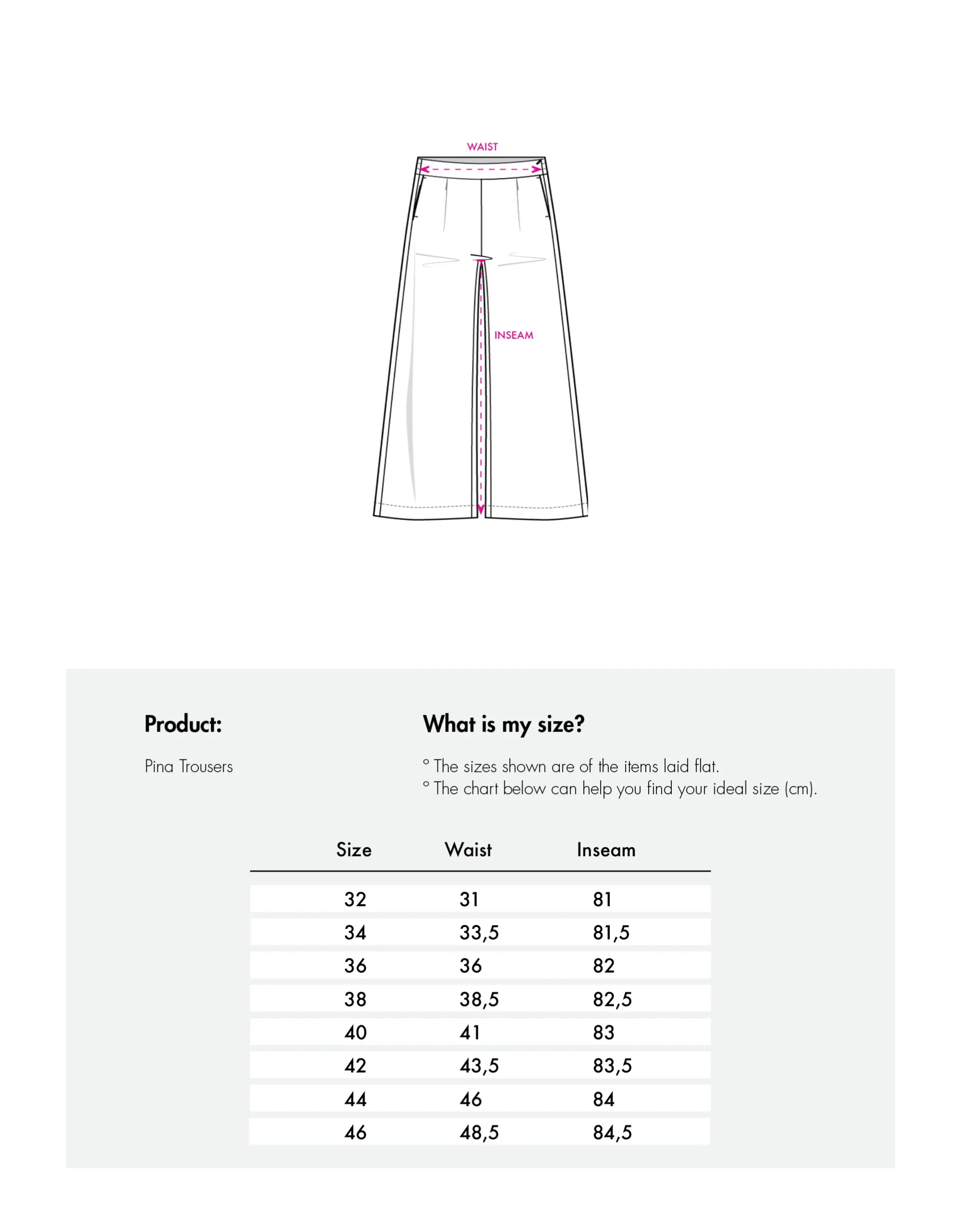 WAIST

INSEAM

Product:

Pina Trousers

What is my size?

° The sizes shown are of the items laid flat.
° The chart below can help you find your ideal size (cm).

| Size | Waist | Inseam |
|---|---|---|
| 32 | 31 | 81 |
| 34 | 33,5 | 81,5 |
| 36 | 36 | 82 |
| 38 | 38,5 | 82,5 |
| 40 | 41 | 83 |
| 42 | 43,5 | 83,5 |
| 44 | 46 | 84 |
| 46 | 48,5 | 84,5 |